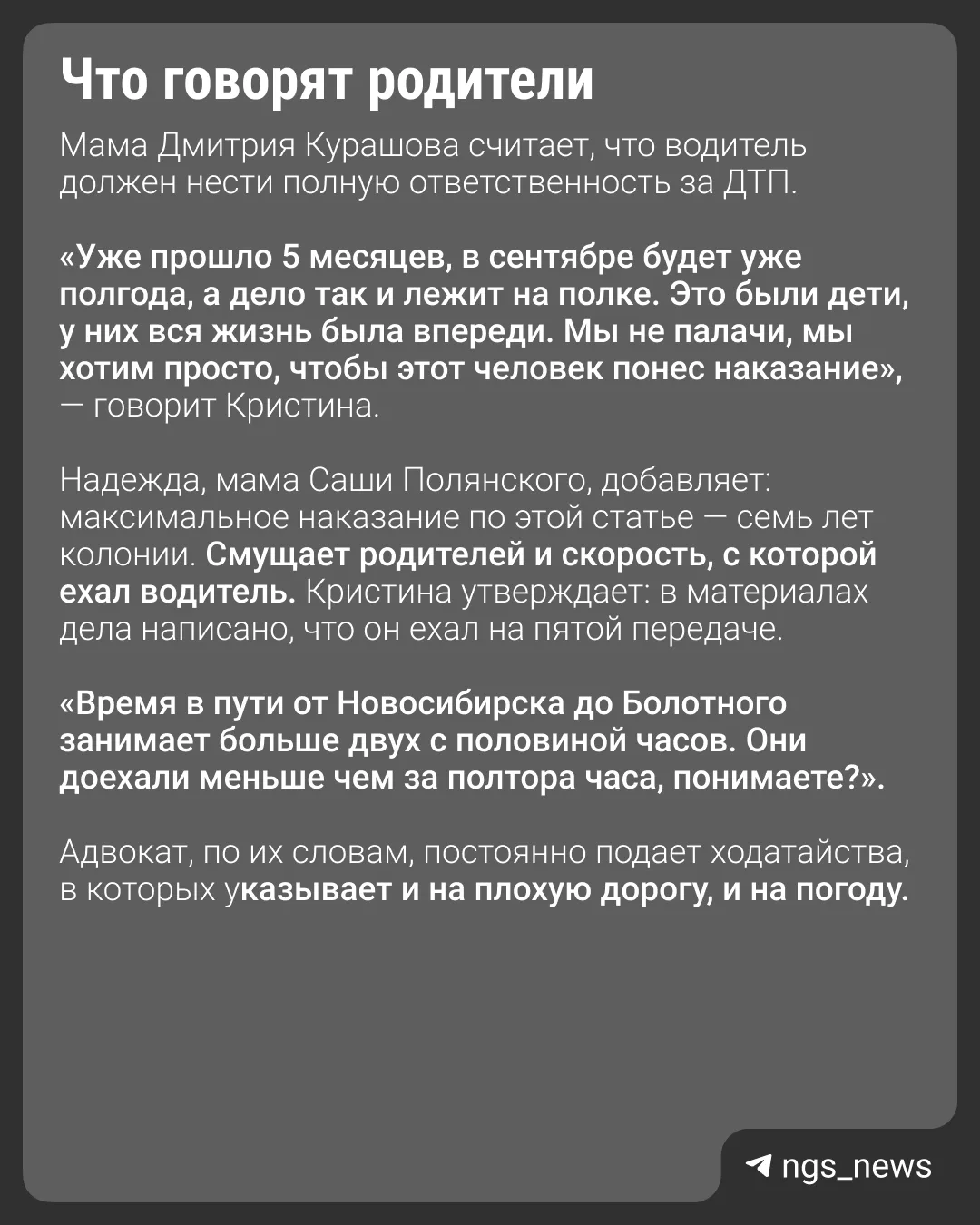 Что говорят родители

Мама Дмитрия Курашова считает, что водитель должен нести полную ответственность за ДТП.

«Уже прошло 5 месяцев, в сентябре будет уже полгода, а дело так и лежит на полке. Это были дети, у них вся жизнь была впереди. Мы не палачи, мы хотим просто, чтобы этот человек понес наказание», — говорит Кристина.

Надежда, мама Саши Полянского, добавляет: максимальное наказание по этой статье — семь лет колонии. Смущает родителей и скорость, с которой ехал водитель. Кристина утверждает: в материалах дела написано, что он ехал на пятой передаче.

«Время в пути от Новосибирска до Болотного занимает больше двух с половиной часов. Они доехали меньше чем за полтора часа, понимаете?».

Адвокат, по их словам, постоянно подает ходатайства, в которых указывает и на плохую дорогу, и на погоду.

ngs_news